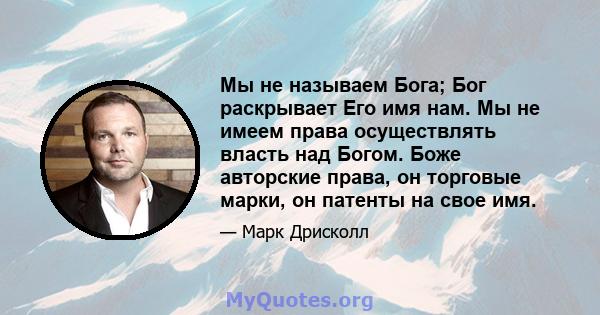 Мы не называем Бога; Бог раскрывает Его имя нам. Мы не имеем права осуществлять власть над Богом. Боже авторские права, он торговые марки, он патенты на свое имя.

— Марк Дрисколл

MyQuotes.org